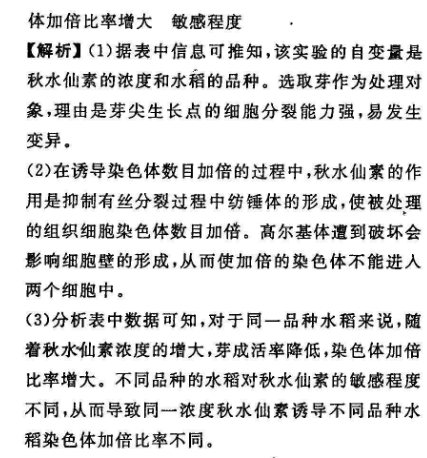 体加倍比率增大　敏感程度

【解析】(1)据表中信息可推知，该实验的自变量是秋水仙素的浓度和水稻的品种。选取芽作为处理对象，理由是芽尖生长点的细胞分裂能力强，易发生变异。

(2)在诱导染色体数目加倍的过程中，秋水仙素的作用是抑制有丝分裂过程中纺锤体的形成，使被处理的组织细胞染色体数目加倍。高尔基体遭到破坏会影响细胞壁的形成，从而使加倍的染色体不能进入两个细胞中。

(3)分析表中数据可知，对于同一品种水稻来说，随着秋水仙素浓度的增大，芽成活率降低，染色体加倍比率增大。不同品种的水稻对秋水仙素的敏感程度不同，从而导致同一浓度秋水仙素诱导不同品种水稻染色体加倍比率不同。